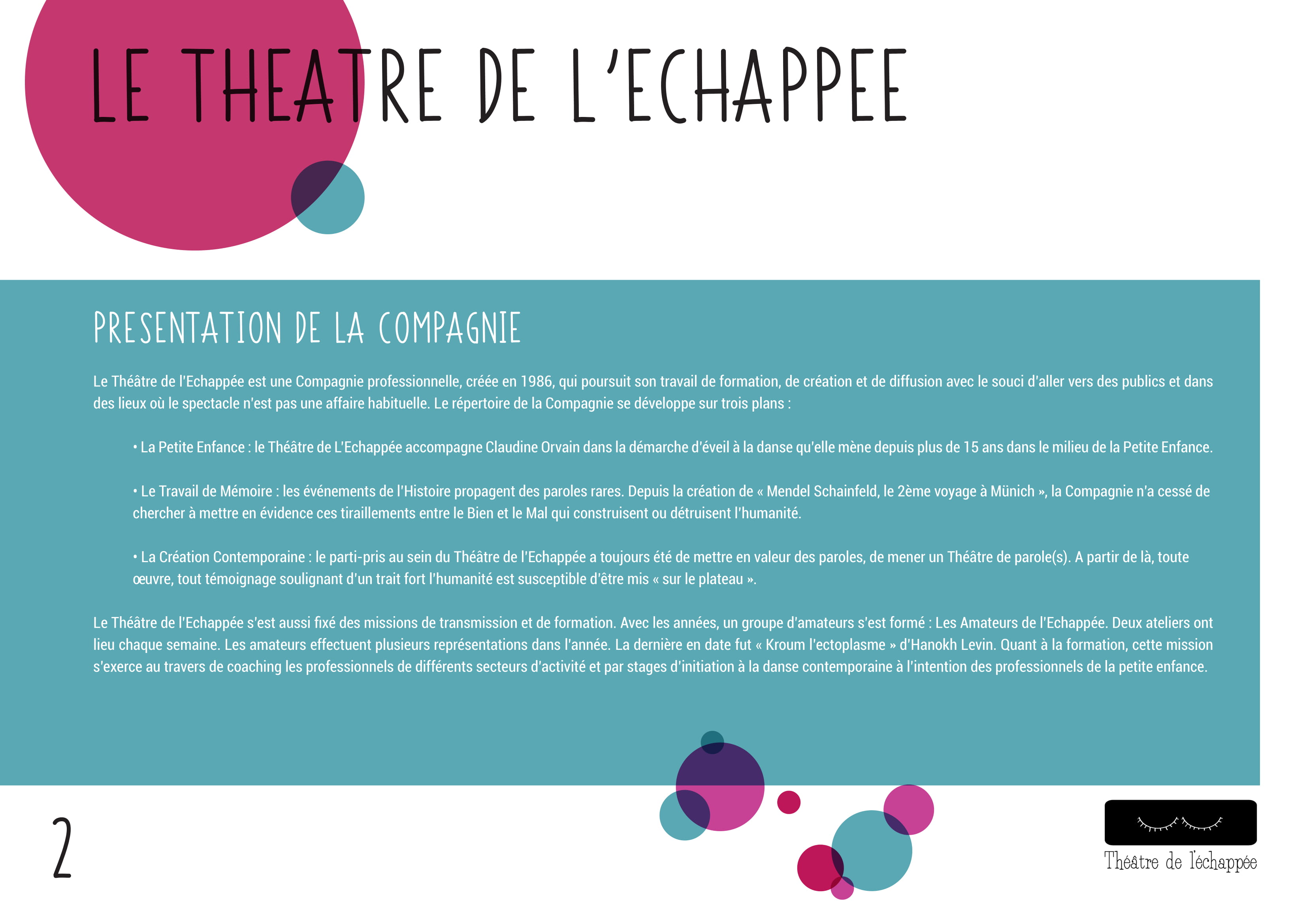 LE THEATRE DE L'ECHAPPEE

PRESENTATION DE LA COMPAGNIE

Le Théâtre de l'Echappée est une Compagnie professionnelle, créée en 1986, qui poursuit son travail de formation, de création et de diffusion avec le souci d'aller vers des publics et dans des lieux où le spectacle n'est pas une affaire habituelle. Le répertoire de la Compagnie se développe sur trois plans :

• La Petite Enfance : le Théâtre de L'Echappée accompagne Claudine Orvain dans la démarche d'éveil à la danse qu'elle mène depuis plus de 15 ans dans le milieu de la Petite Enfance.

• Le Travail de Mémoire : les événements de l'Histoire propagent des paroles rares. Depuis la création de « Mendel Schainfeld, le 2ème voyage à Münich », la Compagnie n'a cessé de chercher à mettre en évidence ces tiraillements entre le Bien et le Mal qui construisent ou détruisent l'humanité.

• La Création Contemporaine : le parti-pris au sein du Théâtre de l'Echappée a toujours été de mettre en valeur des paroles, de mener un Théâtre de parole(s). A partir de là, toute œuvre, tout témoignage soulignant d'un trait fort l'humanité est susceptible d'être mis « sur le plateau ».

Le Théâtre de l'Echappée s'est aussi fixé des missions de transmission et de formation. Avec les années, un groupe d'amateurs s'est formé : Les Amateurs de l'Echappée. Deux ateliers ont lieu chaque semaine. Les amateurs effectuent plusieurs représentations dans l'année. La dernière en date fut « Kroum l'ectoplasme » d'Hanokh Levin. Quant à la formation, cette mission s'exerce au travers de coaching les professionnels de différents secteurs d'activité et par stages d'initiation à la danse contemporaine à l'intention des professionnels de la petite enfance.

2

Théâtre de l'échappée